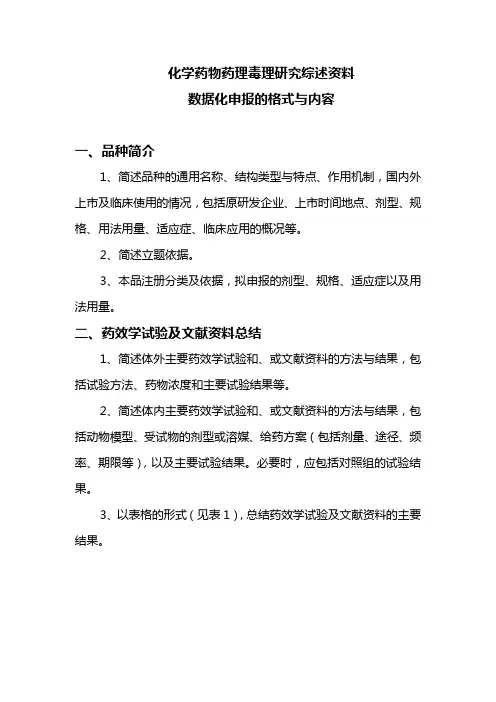 化学药物药理毒理研究综述资料
数据化申报的格式与内容

一、品种简介

1、简述品种的通用名称、结构类型与特点、作用机制，国内外上市及临床使用的情况，包括原研发企业、上市时间地点、剂型、规格、用法用量、适应症、临床应用的概况等。

2、简述立题依据。

3、本品注册分类及依据，拟申报的剂型、规格、适应症以及用法用量。

二、药效学试验及文献资料总结

1、简述体外主要药效学试验和、或文献资料的方法与结果，包括试验方法、药物浓度和主要试验结果等。

2、简述体内主要药效学试验和、或文献资料的方法与结果，包括动物模型、受试物的剂型或溶媒、给药方案（包括剂量、途径、频率、期限等），以及主要试验结果。必要时，应包括对照组的试验结果。

3、以表格的形式（见表1），总结药效学试验及文献资料的主要结果。